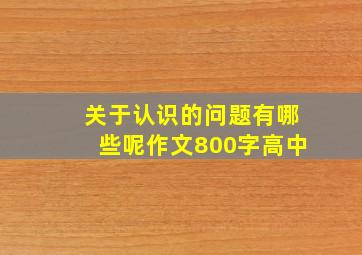 关于认识的问题有哪些呢作文800字高中